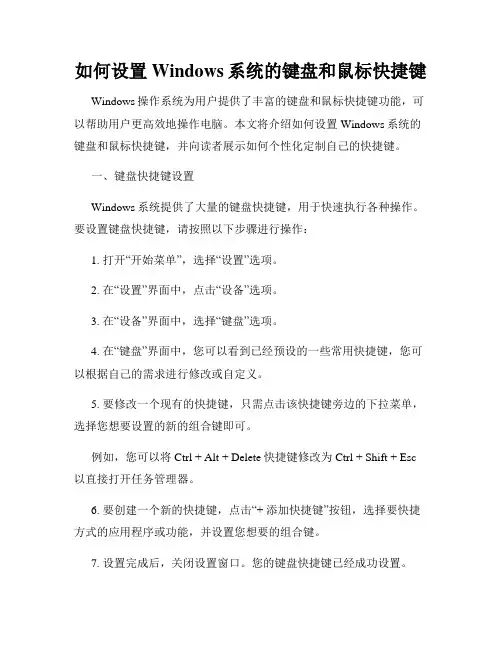 如何设置 Windows 系统的键盘和鼠标快捷键

Windows 操作系统为用户提供了丰富的键盘和鼠标快捷键功能，可以帮助用户更高效地操作电脑。本文将介绍如何设置 Windows 系统的键盘和鼠标快捷键，并向读者展示如何个性化定制自己的快捷键。

一、键盘快捷键设置

Windows 系统提供了大量的键盘快捷键，用于快速执行各种操作。要设置键盘快捷键，请按照以下步骤进行操作：

1. 打开“开始菜单”，选择“设置”选项。

2. 在“设置”界面中，点击“设备”选项。

3. 在“设备”界面中，选择“键盘”选项。

4. 在“键盘”界面中，您可以看到已经预设的一些常用快捷键，您可以根据自己的需求进行修改或自定义。

5. 要修改一个现有的快捷键，只需点击该快捷键旁边的下拉菜单，选择您想要设置的新的组合键即可。

例如，您可以将 Ctrl + Alt + Delete 快捷键修改为 Ctrl + Shift + Esc 以直接打开任务管理器。

6. 要创建一个新的快捷键，点击“+ 添加快捷键”按钮，选择要快捷方式的应用程序或功能，并设置您想要的组合键。

7. 设置完成后，关闭设置窗口。您的键盘快捷键已经成功设置。